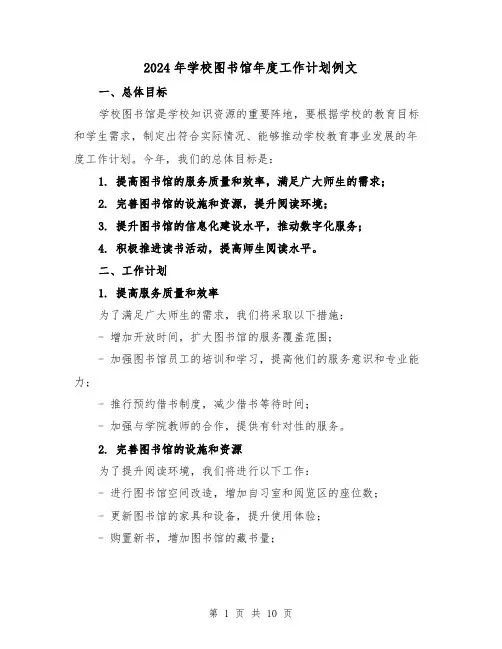 2024年学校图书馆年度工作计划例文

一、总体目标

学校图书馆是学校知识资源的重要阵地，要根据学校的教育目标和学生需求，制定出符合实际情况、能够推动学校教育事业发展的年度工作计划。今年，我们的总体目标是：

1. 提高图书馆的服务质量和效率，满足广大师生的需求；

2. 完善图书馆的设施和资源，提升阅读环境；

3. 提升图书馆的信息化建设水平，推动数字化服务；

4. 积极推进读书活动，提高师生阅读水平。

二、工作计划

1. 提高服务质量和效率

为了满足广大师生的需求，我们将采取以下措施：

- 增加开放时间，扩大图书馆的服务覆盖范围；

- 加强图书馆员工的培训和学习，提高他们的服务意识和专业能力；

- 推行预约借书制度，减少借书等待时间；

- 加强与学院教师的合作，提供有针对性的服务。

2. 完善图书馆的设施和资源

为了提升阅读环境，我们将进行以下工作：

- 进行图书馆空间改造，增加自习室和阅览区的座位数；

- 更新图书馆的家具和设备，提升使用体验；

- 购置新书，增加图书馆的藏书量；

第 1 页 共 10 页